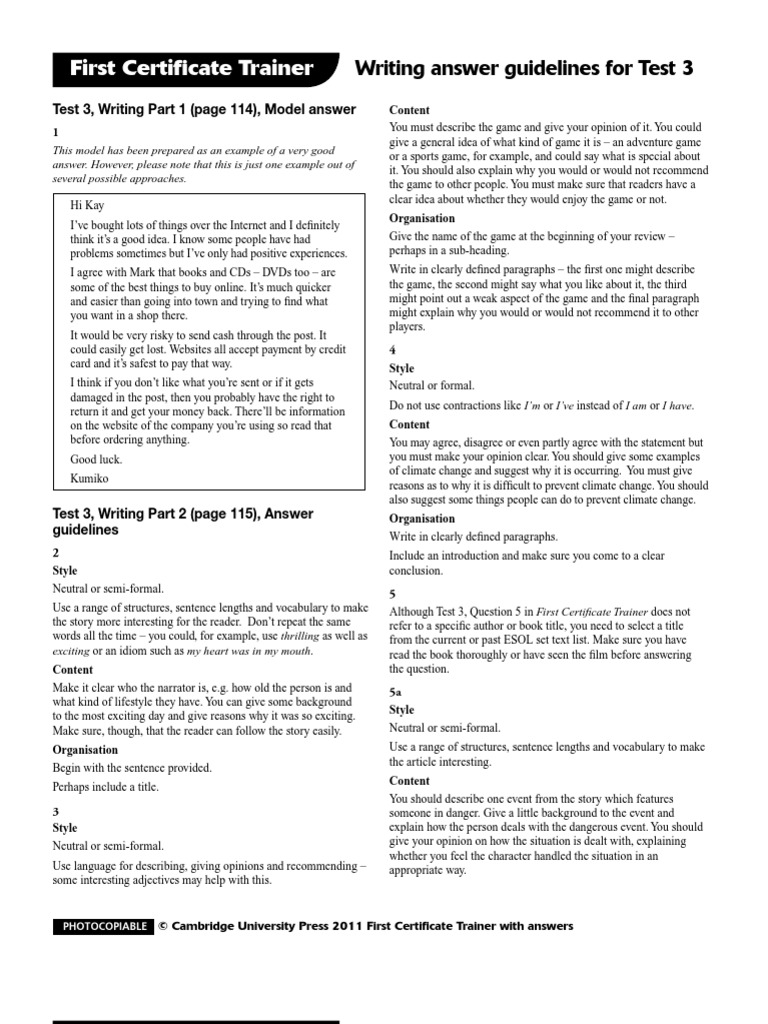 First Certificate Trainer

Writing answer guidelines for Test 3

Test 3, Writing Part 1 (page 114), Model answer

1

This model has been prepared as an example of a very good answer. However, please note that this is just one example out of several possible approaches.

Hi Kay

I've bought lots of things over the Internet and I definitely think it's a good idea. I know some people have had problems sometimes but I've only had positive experiences.

I agree with Mark that books and CDs – DVDs too – are some of the best things to buy online. It's much quicker and easier than going into town and trying to find what you want in a shop there.

It would be very risky to send cash through the post. It could easily get lost. Websites all accept payment by credit card and it's safest to pay that way.

I think if you don't like what you're sent or if it gets damaged in the post, then you probably have the right to return it and get your money back. There'll be information on the website of the company you're using so read that before ordering anything.

Good luck.

Kumiko

Test 3, Writing Part 2 (page 115), Answer guidelines

2

Style

Neutral or semi-formal.

Use a range of structures, sentence lengths and vocabulary to make the story more interesting for the reader. Don't repeat the same words all the time – you could, for example, use thrilling as well as exciting or an idiom such as my heart was in my mouth.

Content

Make it clear who the narrator is, e.g. how old the person is and what kind of lifestyle they have. You can give some background to the most exciting day and give reasons why it was so exciting. Make sure, though, that the reader can follow the story easily.

Organisation

Begin with the sentence provided.

Perhaps include a title.

3

Style

Neutral or semi-formal.

Use language for describing, giving opinions and recommending – some interesting adjectives may help with this.

Content

You must describe the game and give your opinion of it. You could give a general idea of what kind of game it is – an adventure game or a sports game, for example, and could say what is special about it. You should also explain why you would or would not recommend the game to other people. You must make sure that readers have a clear idea about whether they would enjoy the game or not.

Organisation

Give the name of the game at the beginning of your review – perhaps in a sub-heading.

Write in clearly defined paragraphs – the first one might describe the game, the second might say what you like about it, the third might point out a weak aspect of the game and the final paragraph might explain why you would or would not recommend it to other players.

4

Style

Neutral or formal.

Do not use contractions like I'm or I've instead of I am or I have.

Content

You may agree, disagree or even partly agree with the statement but you must make your opinion clear. You should give some examples of climate change and suggest why it is occurring. You must give reasons as to why it is difficult to prevent climate change. You should also suggest some things people can do to prevent climate change.

Organisation

Write in clearly defined paragraphs.

Include an introduction and make sure you come to a clear conclusion.

5

Although Test 3, Question 5 in First Certificate Trainer does not refer to a specific author or book title, you need to select a title from the current or past ESOL set text list. Make sure you have read the book thoroughly or have seen the film before answering the question.

5a

Style

Neutral or semi-formal.

Use a range of structures, sentence lengths and vocabulary to make the article interesting.

Content

You should describe one event from the story which features someone in danger. Give a little background to the event and explain how the person deals with the dangerous event. You should give your opinion on how the situation is dealt with, explaining whether you feel the character handled the situation in an appropriate way.

PHOTOCOPIABLE © Cambridge University Press 2011 First Certificate Trainer with answers